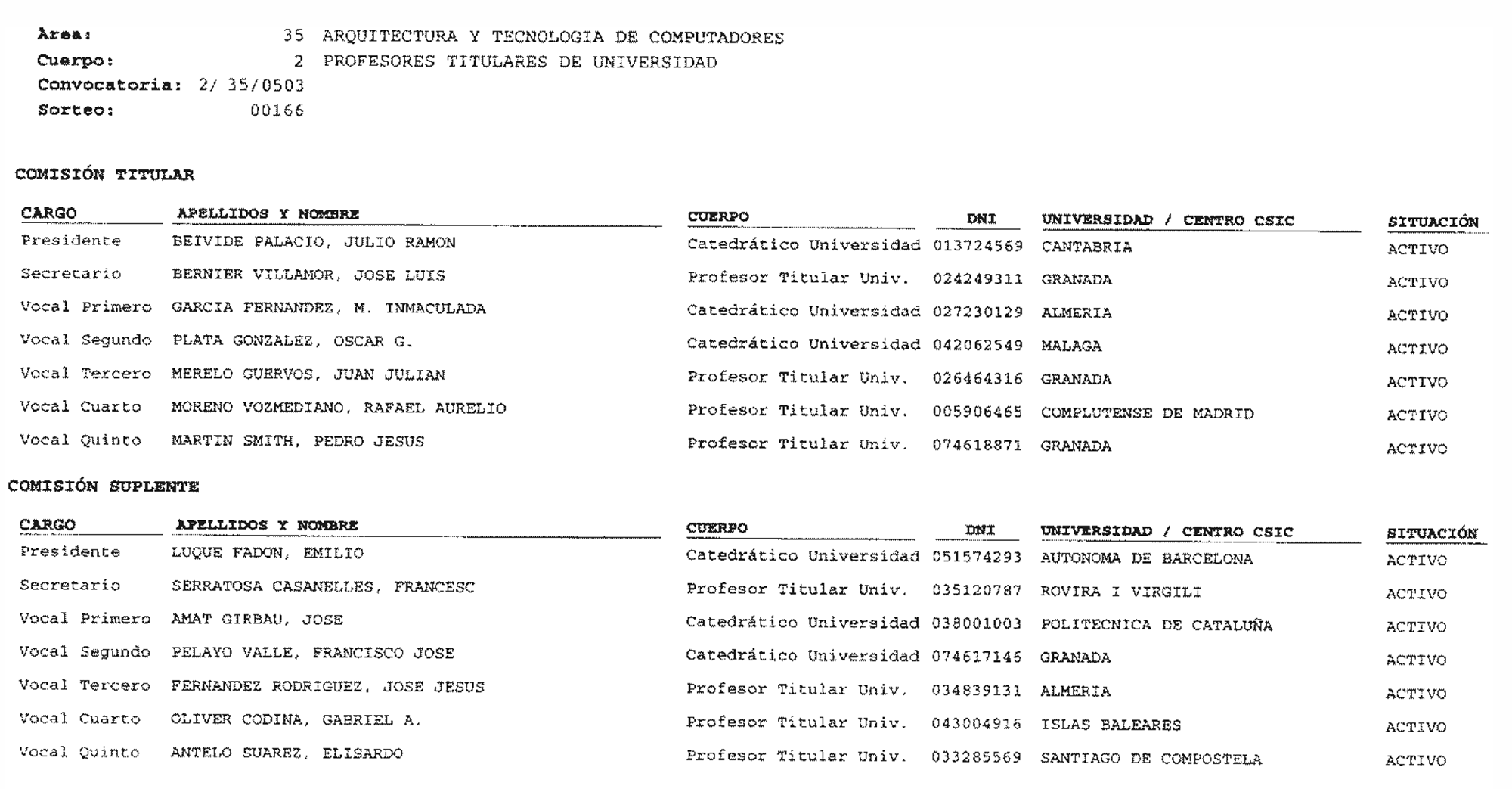 Area: 35 ARQUITECTURA Y TECNOLOGIA DE COMPUTADORES
Cuerpo: 2 PROFESORES TITULARES DE UNIVERSIDAD
Convocatoria: 2/ 35/0503
Sorteo: 00166

COMISIÓN TITULAR

| CARGO | APELLIDOS Y NOMBRE | CUERPO | DNI | UNIVERSIDAD / CENTRO CSIC | SITUACIÓN |
|---|---|---|---|---|---|
| Presidente | BEIVIDE PALACIO, JULIO RAMON | Catedrático Universidad | 013724569 | CANTABRIA | ACTIVO |
| Secretario | BERNIER VILLAMOR, JOSE LUIS | Profesor Titular Univ. | 024249311 | GRANADA | ACTIVO |
| Vocal Primero | GARCIA FERNANDEZ, M. INMACULADA | Catedrático Universidad | 027230129 | ALMERIA | ACTIVO |
| Vocal Segundo | PLATA GONZALEZ, OSCAR G. | Catedrático Universidad | 042062549 | MALAGA | ACTIVO |
| Vocal Tercero | MERELO GUERVOS, JUAN JULIAN | Profesor Titular Univ. | 026464316 | GRANADA | ACTIVO |
| Vocal Cuarto | MORENO VOZMEDIANO, RAFAEL AURELIO | Profesor Titular Univ. | 005906465 | COMPLUTENSE DE MADRID | ACTIVO |
| Vocal Quinto | MARTIN SMITH, PEDRO JESUS | Profesor Titular Univ. | 074618871 | GRANADA | ACTIVO |

COMISIÓN SUPLENTE

| CARGO | APELLIDOS Y NOMBRE | CUERPO | DNI | UNIVERSIDAD / CENTRO CSIC | SITUACIÓN |
|---|---|---|---|---|---|
| Presidente | LUQUE FADON, EMILIO | Catedrático Universidad | 051574293 | AUTONOMA DE BARCELONA | ACTIVO |
| Secretario | SERRATOSA CASANELLES, FRANCESC | Profesor Titular Univ. | 035120787 | ROVIRA I VIRGILI | ACTIVO |
| Vocal Primero | AMAT GIRBAU, JOSE | Catedrático Universidad | 038001003 | POLITECNICA DE CATALUÑA | ACTIVO |
| Vocal Segundo | PELAYO VALLE, FRANCISCO JOSE | Catedrático Universidad | 074617146 | GRANADA | ACTIVO |
| Vocal Tercero | FERNANDEZ RODRIGUEZ, JOSE JESUS | Profesor Titular Univ. | 034839131 | ALMERIA | ACTIVO |
| Vocal Cuarto | OLIVER CODINA, GABRIEL A. | Profesor Titular Univ. | 043004916 | ISLAS BALEARES | ACTIVO |
| Vocal Quinto | ANTELO SUAREZ, ELISARDO | Profesor Titular Univ. | 033285569 | SANTIAGO DE COMPOSTELA | ACTIVO |